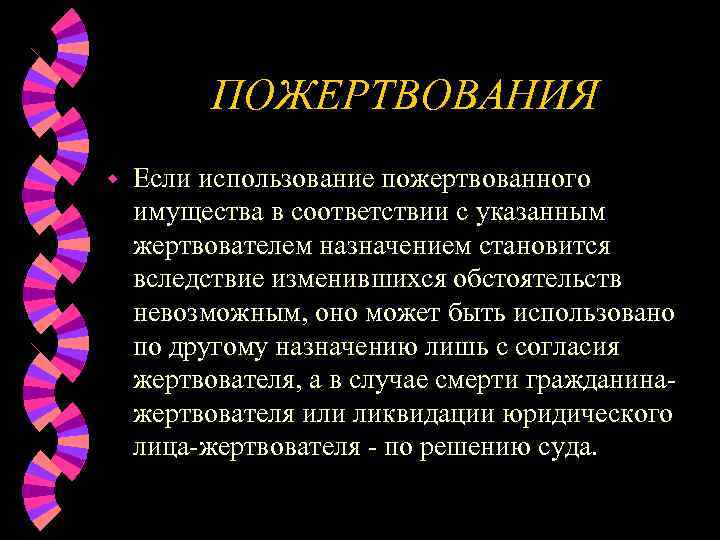 ПОЖЕРТВОВАНИЯ

Если использование пожертвованного имущества в соответствии с указанным жертвователем назначением становится вследствие изменившихся обстоятельств невозможным, оно может быть использовано по другому назначению лишь с согласия жертвователя, а в случае смерти гражданина-жертвователя или ликвидации юридического лица-жертвователя - по решению суда.